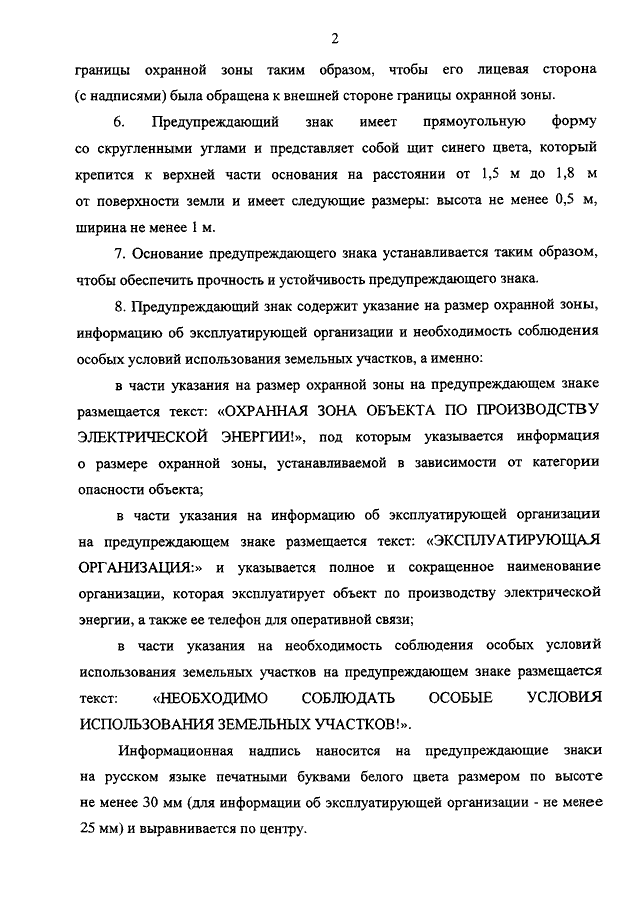 2

границы охранной зоны таким образом, чтобы его лицевая сторона (с надписями) была обращена к внешней стороне границы охранной зоны.

6. Предупреждающий знак имеет прямоугольную форму со скругленными углами и представляет собой щит синего цвета, который крепится к верхней части основания на расстоянии от 1,5 м до 1,8 м от поверхности земли и имеет следующие размеры: высота не менее 0,5 м, ширина не менее 1 м.

7. Основание предупреждающего знака устанавливается таким образом, чтобы обеспечить прочность и устойчивость предупреждающего знака.

8. Предупреждающий знак содержит указание на размер охранной зоны, информацию об эксплуатирующей организации и необходимость соблюдения особых условий использования земельных участков, а именно:

в части указания на размер охранной зоны на предупреждающем знаке размещается текст: «ОХРАННАЯ ЗОНА ОБЪЕКТА ПО ПРОИЗВОДСТВУ ЭЛЕКТРИЧЕСКОЙ ЭНЕРГИИ!», под которым указывается информация о размере охранной зоны, устанавливаемой в зависимости от категории опасности объекта;

в части указания на информацию об эксплуатирующей организации на предупреждающем знаке размещается текст: «ЭКСПЛУАТИРУЮЩАЯ ОРГАНИЗАЦИЯ:» и указывается полное и сокращенное наименование организации, которая эксплуатирует объект по производству электрической энергии, а также ее телефон для оперативной связи;

в части указания на необходимость соблюдения особых условий использования земельных участков на предупреждающем знаке размещается текст: «НЕОБХОДИМО СОБЛЮДАТЬ ОСОБЫЕ УСЛОВИЯ ИСПОЛЬЗОВАНИЯ ЗЕМЕЛЬНЫХ УЧАСТКОВ!».

Информационная надпись наносится на предупреждающие знаки на русском языке печатными буквами белого цвета размером по высоте не менее 30 мм (для информации об эксплуатирующей организации - не менее 25 мм) и выравнивается по центру.